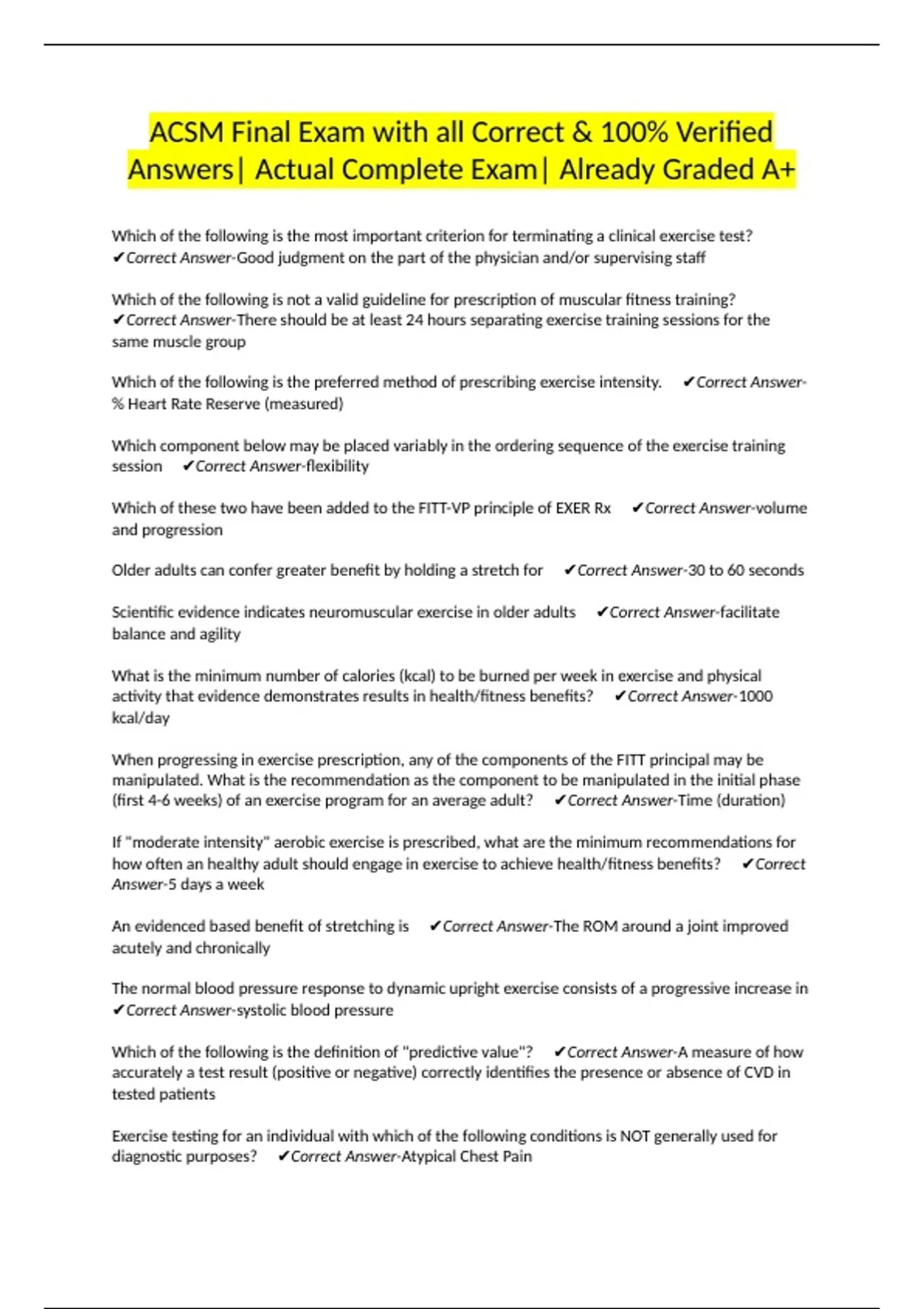 ACSM Final Exam with all Correct & 100% Verified Answers| Actual Complete Exam| Already Graded A+

Which of the following is the most important criterion for terminating a clinical exercise test? ✔Correct Answer-Good judgment on the part of the physician and/or supervising staff

Which of the following is not a valid guideline for prescription of muscular fitness training? ✔Correct Answer-There should be at least 24 hours separating exercise training sessions for the same muscle group

Which of the following is the preferred method of prescribing exercise intensity. ✔Correct Answer-% Heart Rate Reserve (measured)

Which component below may be placed variably in the ordering sequence of the exercise training session ✔Correct Answer-flexibility

Which of these two have been added to the FITT-VP principle of EXER Rx ✔Correct Answer-volume and progression

Older adults can confer greater benefit by holding a stretch for ✔Correct Answer-30 to 60 seconds

Scientific evidence indicates neuromuscular exercise in older adults ✔Correct Answer-facilitate balance and agility

What is the minimum number of calories (kcal) to be burned per week in exercise and physical activity that evidence demonstrates results in health/fitness benefits? ✔Correct Answer-1000 kcal/day

When progressing in exercise prescription, any of the components of the FITT principal may be manipulated. What is the recommendation as the component to be manipulated in the initial phase (first 4-6 weeks) of an exercise program for an average adult? ✔Correct Answer-Time (duration)

If "moderate intensity" aerobic exercise is prescribed, what are the minimum recommendations for how often an healthy adult should engage in exercise to achieve health/fitness benefits? ✔Correct Answer-5 days a week

An evidenced based benefit of stretching is ✔Correct Answer-The ROM around a joint improved acutely and chronically

The normal blood pressure response to dynamic upright exercise consists of a progressive increase in ✔Correct Answer-systolic blood pressure

Which of the following is the definition of "predictive value"? ✔Correct Answer-A measure of how accurately a test result (positive or negative) correctly identifies the presence or absence of CVD in tested patients

Exercise testing for an individual with which of the following conditions is NOT generally used for diagnostic purposes? ✔Correct Answer-Atypical Chest Pain